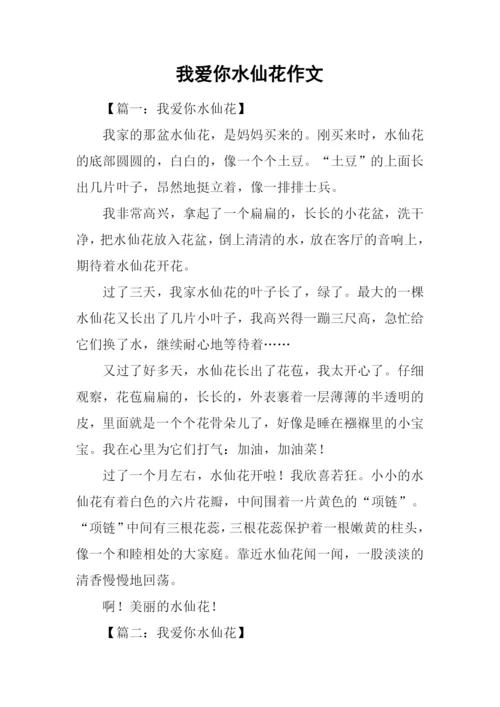 我爱你水仙花作文

【篇一：我爱你水仙花】

我家的那盆水仙花，是妈妈买来的。刚买来时，水仙花的底部圆圆的，白白的，像一个个土豆。“土豆”的上面长出几片叶子，昂然地挺立着，像一排排士兵。

我非常高兴，拿起了一个扁扁的，长长的小花盆，洗干净，把水仙花放入花盆，倒上清清的水，放在客厅的音响上，期待着水仙花开花。

过了三天，我家水仙花的叶子长了，绿了。最大的一棵水仙花又长出了几片小叶子，我高兴得一蹦三尺高，急忙给它们换了水，继续耐心地等待着……

又过了好多天，水仙花长出了花苞，我太开心了。仔细观察，花苞扁扁的，长长的，外表裹着一层薄薄的半透明的皮，里面就是一个个花骨朵儿了，好像是睡在襁褓里的小宝宝。我在心里为它们打气：加油，加油菜！

过了一个月左右，水仙花开啦！我欣喜若狂。小小的水仙花有着白色的六片花瓣，中间围着一片黄色的“项链”。“项链”中间有三根花蕊，三根花蕊保护着一根嫩黄的柱头，像一个和睦相处的大家庭。靠近水仙花闻一闻，一股淡淡的清香慢慢地回荡。

啊！美丽的水仙花！

【篇二：我爱你水仙花】